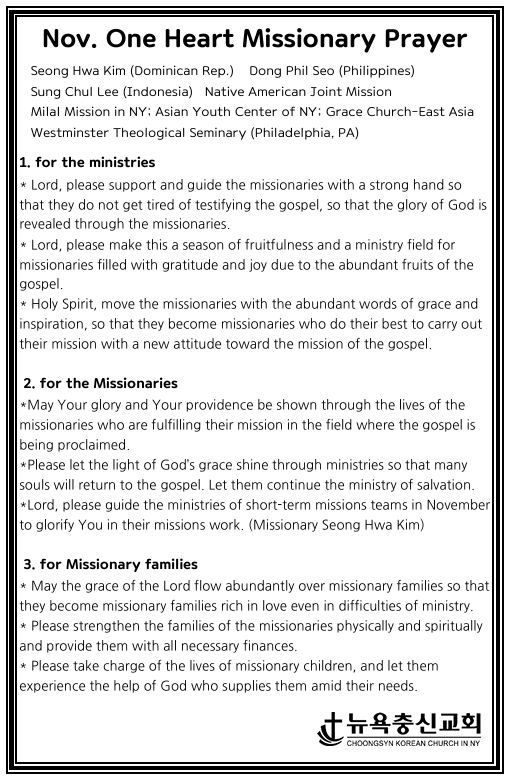 Nov. One Heart Missionary Prayer

Seong Hwa Kim (Dominican Rep.) Dong Phil Seo (Philippines)
Sung Chul Lee (Indonesia) Native American Joint Mission
Milal Mission in NY; Asian Youth Center of NY; Grace Church-East Asia
Westminster Theological Seminary (Philadelphia, PA)

1. for the ministries
* Lord, please support and guide the missionaries with a strong hand so that they do not get tired of testifying the gospel, so that the glory of God is revealed through the missionaries.
* Lord, please make this a season of fruitfulness and a ministry field for missionaries filled with gratitude and joy due to the abundant fruits of the gospel.
* Holy Spirit, move the missionaries with the abundant words of grace and inspiration, so that they become missionaries who do their best to carry out their mission with a new attitude toward the mission of the gospel.

2. for the Missionaries
*May Your glory and Your providence be shown through the lives of the missionaries who are fulfilling their mission in the field where the gospel is being proclaimed.
*Please let the light of God's grace shine through ministries so that many souls will return to the gospel. Let them continue the ministry of salvation.
*Lord, please guide the ministries of short-term missions teams in November to glorify You in their missions work. (Missionary Seong Hwa Kim)

3. for Missionary families
* May the grace of the Lord flow abundantly over missionary families so that they become missionary families rich in love even in difficulties of ministry.
* Please strengthen the families of the missionaries physically and spiritually and provide them with all necessary finances.
* Please take charge of the lives of missionary children, and let them experience the help of God who supplies them amid their needs.

뉴욕충신교회
CHOONGSYN KOREAN CHURCH IN NY